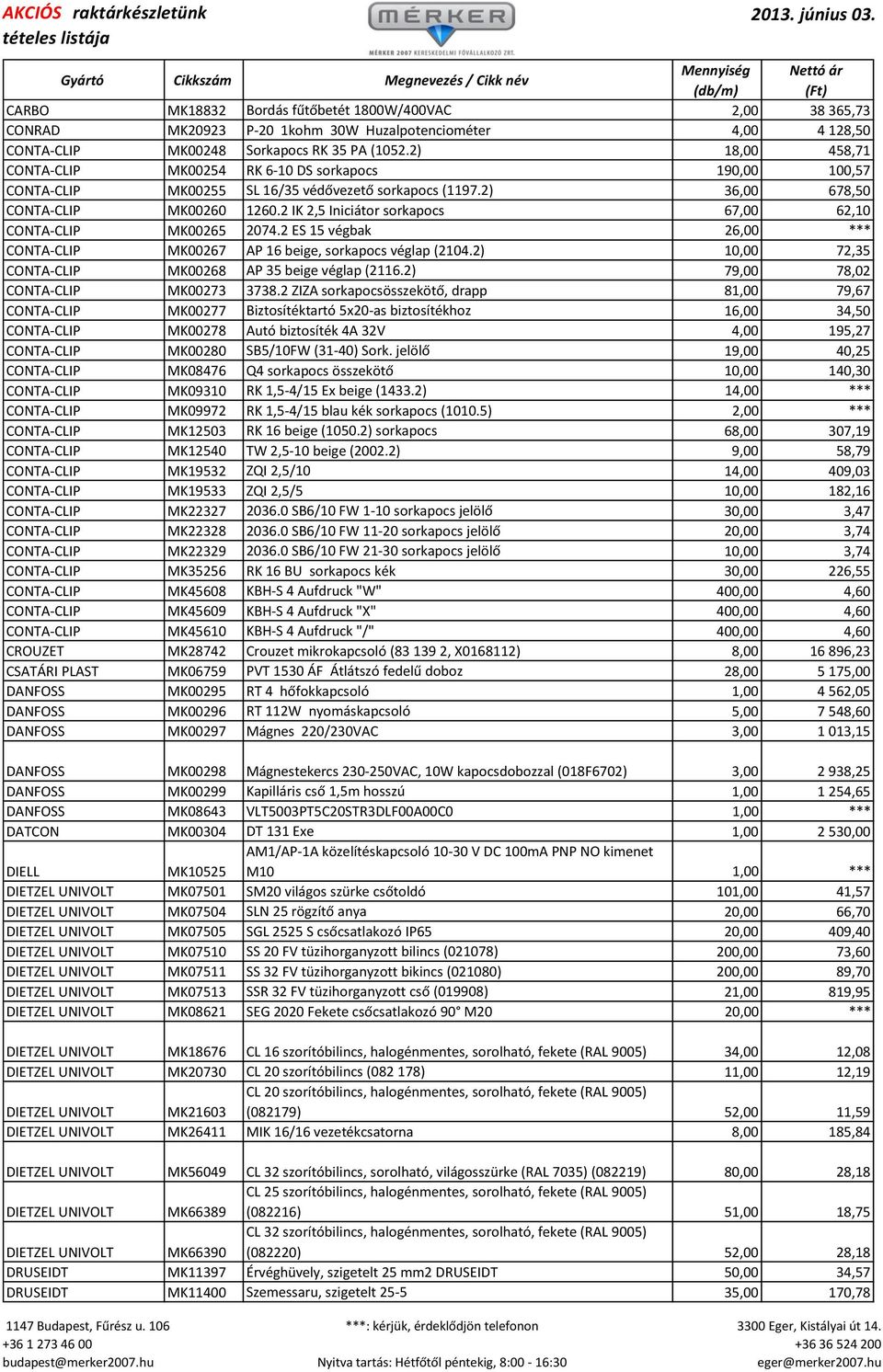 AKCIÓS raktárkészletünk tételes listája

MÉRKER
MÉRKER 2007 KERESKEDELMI FŐVÁLLALKOZÓ ZRT.

2013. június 03.

| Gyártó | Cikkszám | Megnevezés / Cikk név | Mennyiség (db/m) | Nettó ár (Ft) |
|---|---|---|---|---|
| CARBO | MK18832 | Bordás fűtőbetét 1800W/400VAC | 2,00 | 38 365,73 |
| CONRAD | MK20923 | P-20 1kohm 30W Huzalpotenciométer | 4,00 | 4 128,50 |
| CONTA-CLIP | MK00248 | Sorkapocs RK 35 PA (1052.2) | 18,00 | 458,71 |
| CONTA-CLIP | MK00254 | RK 6-10 DS sorkapocs | 190,00 | 100,57 |
| CONTA-CLIP | MK00255 | SL 16/35 védővezető sorkapocs (1197.2) | 36,00 | 678,50 |
| CONTA-CLIP | MK00260 | 1260.2 IK 2,5 Iniciátor sorkapocs | 67,00 | 62,10 |
| CONTA-CLIP | MK00265 | 2074.2 ES 15 végbak | 26,00 | *** |
| CONTA-CLIP | MK00267 | AP 16 beige, sorkapocs véglap (2104.2) | 10,00 | 72,35 |
| CONTA-CLIP | MK00268 | AP 35 beige véglap (2116.2) | 79,00 | 78,02 |
| CONTA-CLIP | MK00273 | 3738.2 ZIZA sorkapocsösszekötő, drapp | 81,00 | 79,67 |
| CONTA-CLIP | MK00277 | Biztosítéktartó 5x20-as biztosítékhoz | 16,00 | 34,50 |
| CONTA-CLIP | MK00278 | Autó biztosíték 4A 32V | 4,00 | 195,27 |
| CONTA-CLIP | MK00280 | SB5/10FW (31-40) Sork. jelölő | 19,00 | 40,25 |
| CONTA-CLIP | MK08476 | Q4 sorkapocs összekötő | 10,00 | 140,30 |
| CONTA-CLIP | MK09310 | RK 1,5-4/15 Ex beige (1433.2) | 14,00 | *** |
| CONTA-CLIP | MK09972 | RK 1,5-4/15 blau kék sorkapocs (1010.5) | 2,00 | *** |
| CONTA-CLIP | MK12503 | RK 16 beige (1050.2) sorkapocs | 68,00 | 307,19 |
| CONTA-CLIP | MK12540 | TW 2,5-10 beige (2002.2) | 9,00 | 58,79 |
| CONTA-CLIP | MK19532 | ZQI 2,5/10 | 14,00 | 409,03 |
| CONTA-CLIP | MK19533 | ZQI 2,5/5 | 10,00 | 182,16 |
| CONTA-CLIP | MK22327 | 2036.0 SB6/10 FW 1-10 sorkapocs jelölő | 30,00 | 3,47 |
| CONTA-CLIP | MK22328 | 2036.0 SB6/10 FW 11-20 sorkapocs jelölő | 20,00 | 3,74 |
| CONTA-CLIP | MK22329 | 2036.0 SB6/10 FW 21-30 sorkapocs jelölő | 10,00 | 3,74 |
| CONTA-CLIP | MK35256 | RK 16 BU sorkapocs kék | 30,00 | 226,55 |
| CONTA-CLIP | MK45608 | KBH-S 4 Aufdruck "W" | 400,00 | 4,60 |
| CONTA-CLIP | MK45609 | KBH-S 4 Aufdruck "X" | 400,00 | 4,60 |
| CONTA-CLIP | MK45610 | KBH-S 4 Aufdruck "/" | 400,00 | 4,60 |
| CROUZET | MK28742 | Crouzet mikrokapcsoló (83 139 2, X0168112) | 8,00 | 16 896,23 |
| CSATÁRI PLAST | MK06759 | PVT 1530 ÁF Átlátszó fedelű doboz | 28,00 | 5 175,00 |
| DANFOSS | MK00295 | RT 4 hőfokkapcsoló | 1,00 | 4 562,05 |
| DANFOSS | MK00296 | RT 112W nyomáskapcsoló | 5,00 | 7 548,60 |
| DANFOSS | MK00297 | Mágnes 220/230VAC | 3,00 | 1 013,15 |
| DANFOSS | MK00298 | Mágnestekercs 230-250VAC, 10W kapocsdobozzal (018F6702) | 3,00 | 2 938,25 |
| DANFOSS | MK00299 | Kapilláris cső 1,5m hosszú | 1,00 | 1 254,65 |
| DANFOSS | MK08643 | VLT5003PT5C20STR3DLF00A00C0 | 1,00 | *** |
| DATCON | MK00304 | DT 131 Exe | 1,00 | 2 530,00 |
| DIELL | MK10525 | AM1/AP-1A közelítéskapcsoló 10-30 V DC 100mA PNP NO kimenet M10 | 1,00 | *** |
| DIETZEL UNIVOLT | MK07501 | SM20 világos szürke csőtoldó | 101,00 | 41,57 |
| DIETZEL UNIVOLT | MK07504 | SLN 25 rögzítő anya | 20,00 | 66,70 |
| DIETZEL UNIVOLT | MK07505 | SGL 2525 S csőcsatlakozó IP65 | 20,00 | 409,40 |
| DIETZEL UNIVOLT | MK07510 | SS 20 FV tüzihorganyzott bilincs (021078) | 200,00 | 73,60 |
| DIETZEL UNIVOLT | MK07511 | SS 32 FV tüzihorganyzott bikincs (021080) | 200,00 | 89,70 |
| DIETZEL UNIVOLT | MK07513 | SSR 32 FV tüzihorganyzott cső (019908) | 21,00 | 819,95 |
| DIETZEL UNIVOLT | MK08621 | SEG 2020 Fekete csőcsatlakozó 90° M20 | 20,00 | *** |
| DIETZEL UNIVOLT | MK18676 | CL 16 szorítóbilincs, halogénmentes, sorolható, fekete (RAL 9005) | 34,00 | 12,08 |
| DIETZEL UNIVOLT | MK20730 | CL 20 szorítóbilincs (082 178) | 11,00 | 12,19 |
| DIETZEL UNIVOLT | MK21603 | CL 20 szorítóbilincs, halogénmentes, sorolható, fekete (RAL 9005) (082179) | 52,00 | 11,59 |
| DIETZEL UNIVOLT | MK26411 | MIK 16/16 vezetékcsatorna | 8,00 | 185,84 |
| DIETZEL UNIVOLT | MK56049 | CL 32 szorítóbilincs, sorolható, világosszürke (RAL 7035) (082219) | 80,00 | 28,18 |
| DIETZEL UNIVOLT | MK66389 | CL 25 szorítóbilincs, halogénmentes, sorolható, fekete (RAL 9005) (082216) | 51,00 | 18,75 |
| DIETZEL UNIVOLT | MK66390 | CL 32 szorítóbilincs, halogénmentes, sorolható, fekete (RAL 9005) (082220) | 52,00 | 28,18 |
| DRUSEIDT | MK11397 | Érvéghüvely, szigetelt 25 mm2 DRUSEIDT | 50,00 | 34,57 |
| DRUSEIDT | MK11400 | Szemessaru, szigetelt 25-5 | 35,00 | 170,78 |

1147 Budapest, Fűrész u. 106
+36 1 273 46 00
budapest@merker2007.hu

***: kérjük, érdeklődjön telefonon
Nyitva tartás: Hétfőtől péntekig, 8:00 - 16:30

3300 Eger, Kistályai út 14.
+36 36 524 200
eger@merker2007.hu